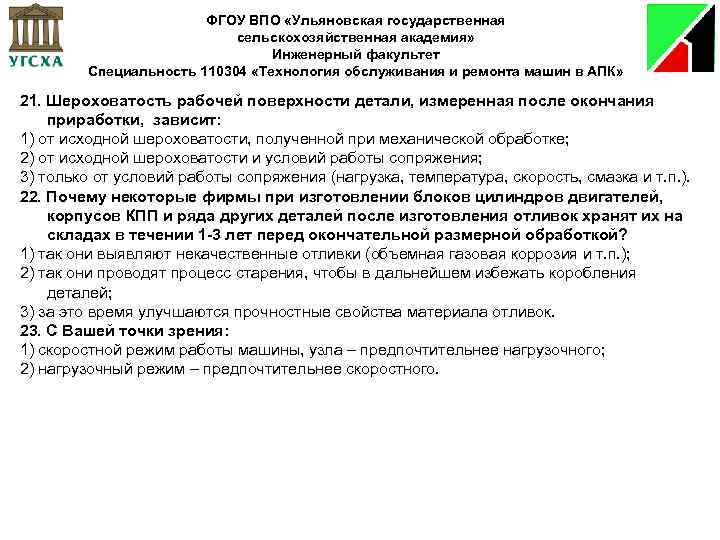 УГСХА

ФГОУ ВПО «Ульяновская государственная сельскохозяйственная академия»
Инженерный факультет
Специальность 110304 «Технология обслуживания и ремонта машин в АПК»

21. Шероховатость рабочей поверхности детали, измеренная после окончания приработки, зависит:
1) от исходной шероховатости, полученной при механической обработке;
2) от исходной шероховатости и условий работы сопряжения;
3) только от условий работы сопряжения (нагрузка, температура, скорость, смазка и т.п.).
22. Почему некоторые фирмы при изготовлении блоков цилиндров двигателей, корпусов КПП и ряда других деталей после изготовления отливок хранят их на складах в течении 1-3 лет перед окончательной размерной обработкой?
1) так они выявляют некачественные отливки (объемная газовая коррозия и т.п.);
2) так они проводят процесс старения, чтобы в дальнейшем избежать коробления деталей;
3) за это время улучшаются прочностные свойства материала отливок.
23. С Вашей точки зрения:
1) скоростной режим работы машины, узла – предпочтительнее нагрузочного;
2) нагрузочный режим – предпочтительнее скоростного.